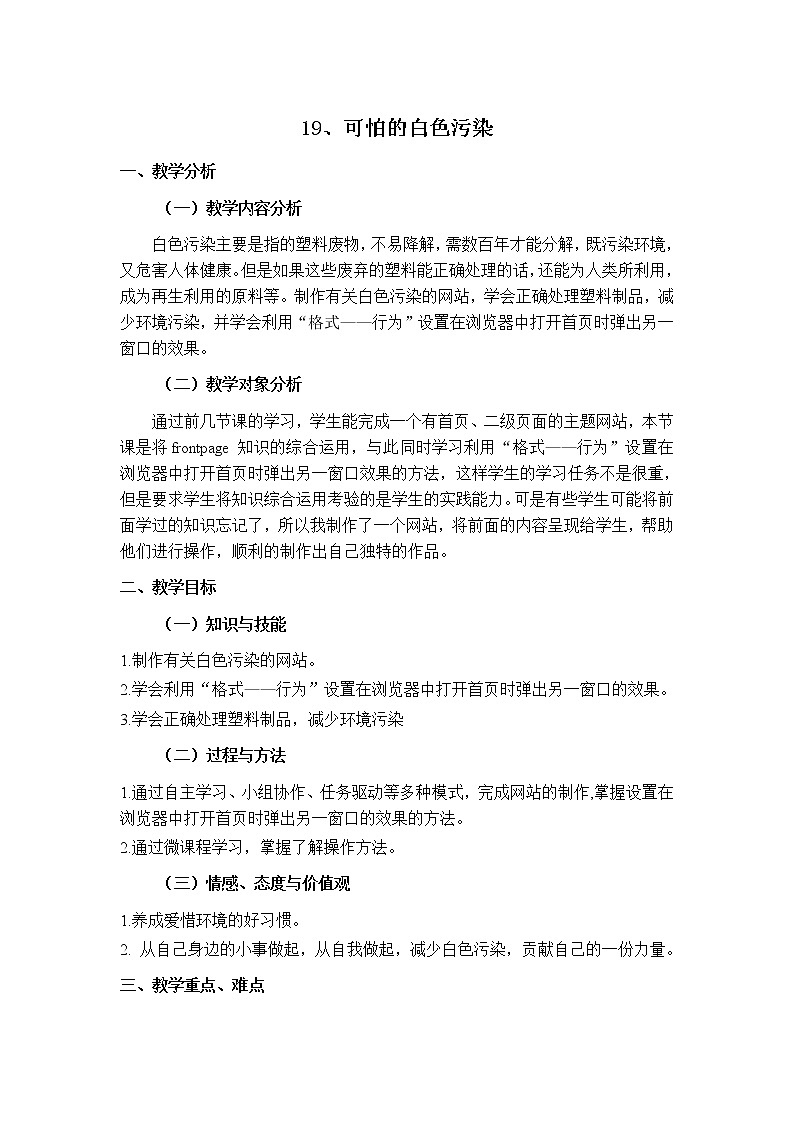 19、可怕的白色污染

一、教学分析

（一）教学内容分析

白色污染主要是指的塑料废物，不易降解，需数百年才能分解，既污染环境，又危害人体健康。但是如果这些废弃的塑料能正确处理的话，还能为人类所利用，成为再生利用的原料等。制作有关白色污染的网站，学会正确处理塑料制品，减少环境污染，并学会利用“格式——行为”设置在浏览器中打开首页时弹出另一窗口的效果。

（二）教学对象分析

通过前几节课的学习，学生能完成一个有首页、二级页面的主题网站，本节课是将 frontpage 知识的综合运用，与此同时学习利用“格式——行为”设置在浏览器中打开首页时弹出另一窗口效果的方法，这样学生的学习任务不是很重，但是要求学生将知识综合运用考验的是学生的实践能力。可是有些学生可能将前面学过的知识忘记了，所以我制作了一个网站，将前面的内容呈现给学生，帮助他们进行操作，顺利的制作出自己独特的作品。

二、教学目标

（一）知识与技能

1.制作有关白色污染的网站。
2.学会利用“格式——行为”设置在浏览器中打开首页时弹出另一窗口的效果。
3.学会正确处理塑料制品，减少环境污染

（二）过程与方法

1.通过自主学习、小组协作、任务驱动等多种模式，完成网站的制作,掌握设置在浏览器中打开首页时弹出另一窗口的效果的方法。
2.通过微课程学习，掌握了解操作方法。

（三）情感、态度与价值观

1.养成爱惜环境的好习惯。
2. 从自己身边的小事做起，从自我做起，减少白色污染，贡献自己的一份力量。

三、教学重点、难点